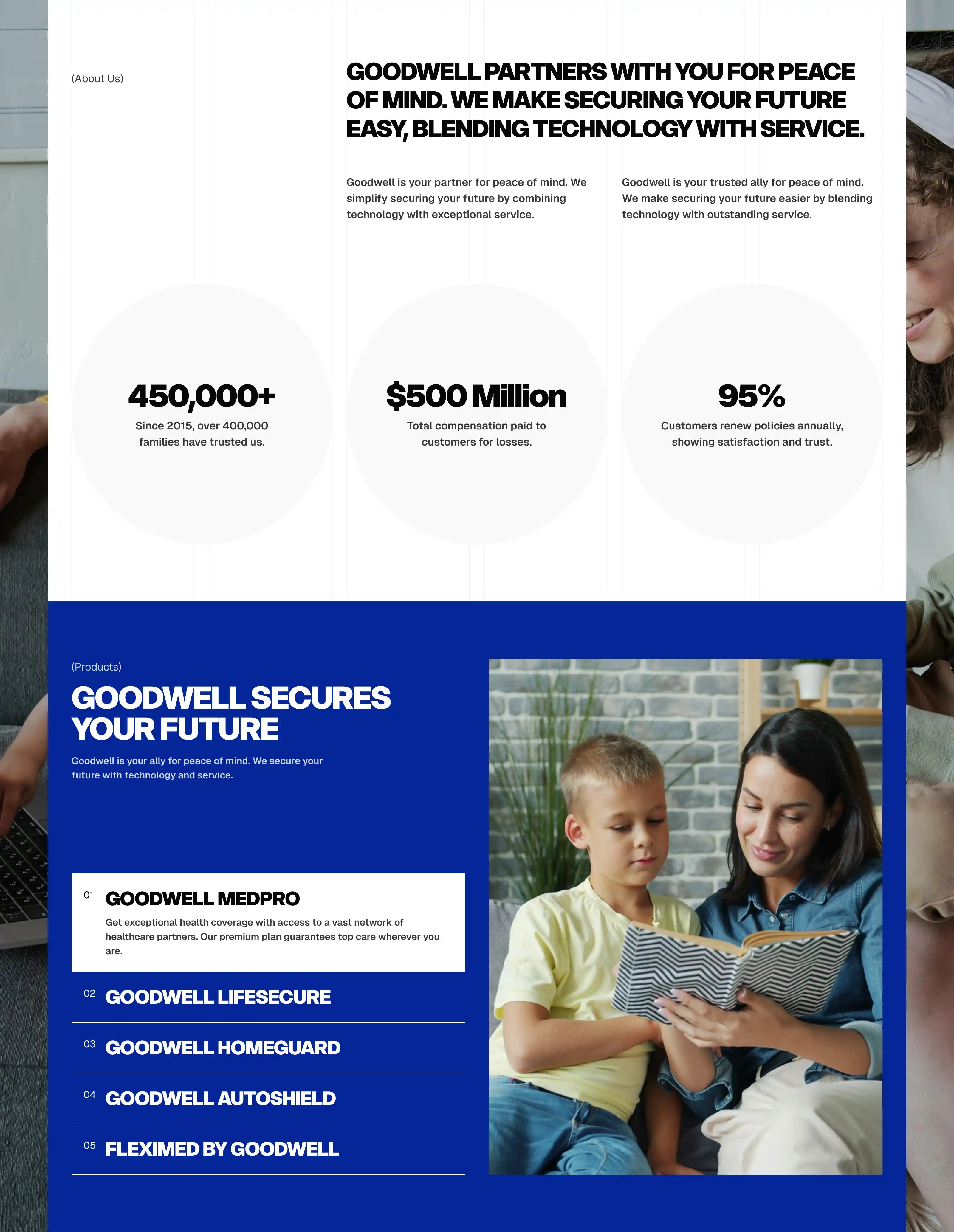 (About Us)

GOODWELL PARTNERS WITH YOU FOR PEACE OF MIND. WE MAKE SECURING YOUR FUTURE EASY, BLENDING TECHNOLOGY WITH SERVICE.

Goodwell is your partner for peace of mind. We simplify securing your future by combining technology with exceptional service.

Goodwell is your trusted ally for peace of mind. We make securing your future easier by blending technology with outstanding service.

450,000+
Since 2015, over 400,000 families have trusted us.

$500 Million
Total compensation paid to customers for losses.

95%
Customers renew policies annually, showing satisfaction and trust.

(Products)

GOODWELL SECURES YOUR FUTURE

Goodwell is your ally for peace of mind. We secure your future with technology and service.

01 GOODWELL MEDPRO
Get exceptional health coverage with access to a vast network of healthcare partners. Our premium plan guarantees top care wherever you are.

02 GOODWELL LIFESECURE

03 GOODWELL HOMEGUARD

04 GOODWELL AUTOSHIELD

05 FLEXIMED BY GOODWELL